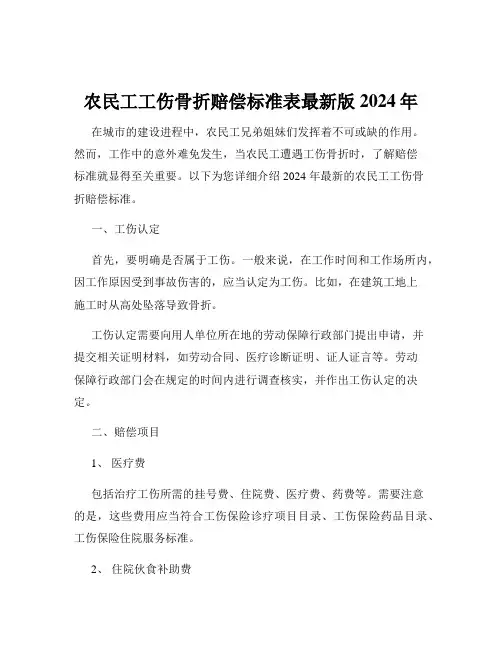 农民工工伤骨折赔偿标准表最新版 2024 年

在城市的建设进程中，农民工兄弟姐妹们发挥着不可或缺的作用。然而，工作中的意外难免发生，当农民工遭遇工伤骨折时，了解赔偿标准就显得至关重要。以下为您详细介绍 2024 年最新的农民工工伤骨折赔偿标准。

一、工伤认定

首先，要明确是否属于工伤。一般来说，在工作时间和工作场所内，因工作原因受到事故伤害的，应当认定为工伤。比如，在建筑工地上施工时从高处坠落导致骨折。

工伤认定需要向用人单位所在地的劳动保障行政部门提出申请，并提交相关证明材料，如劳动合同、医疗诊断证明、证人证言等。劳动保障行政部门会在规定的时间内进行调查核实，并作出工伤认定的决定。

二、赔偿项目

1、 医疗费

包括治疗工伤所需的挂号费、住院费、医疗费、药费等。需要注意的是，这些费用应当符合工伤保险诊疗项目目录、工伤保险药品目录、工伤保险住院服务标准。

2、 住院伙食补助费